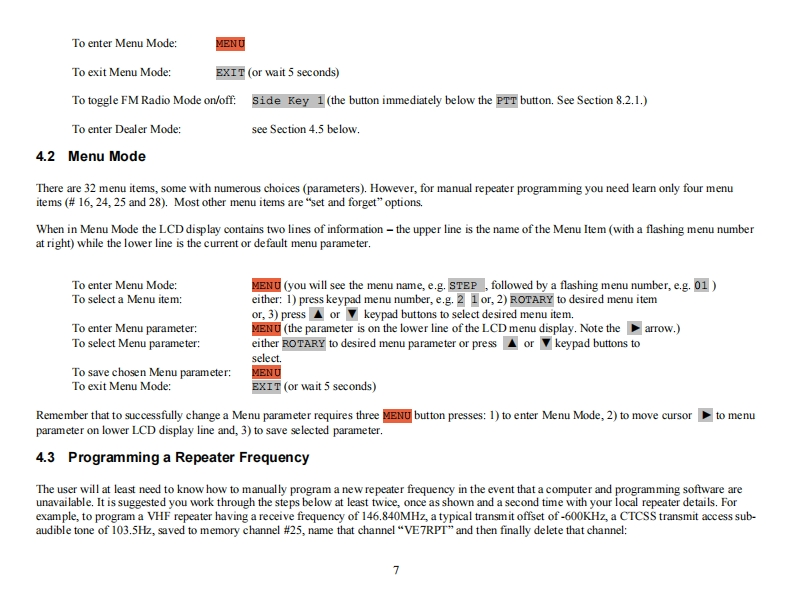 To enter Menu Mode: MENU

To exit Menu Mode: EXIT (or wait 5 seconds)

To toggle FM Radio Mode on/off: Side Key 1 (the button immediately below the PTT button. See Section 8.2.1.)

To enter Dealer Mode: see Section 4.5 below.

4.2 Menu Mode

There are 32 menu items, some with numerous choices (parameters). However, for manual repeater programming you need learn only four menu items (# 16, 24, 25 and 28). Most other menu items are "set and forget" options.

When in Menu Mode the LCD display contains two lines of information – the upper line is the name of the Menu Item (with a flashing menu number at right) while the lower line is the current or default menu parameter.

To enter Menu Mode: MENU (you will see the menu name, e.g. STEP , followed by a flashing menu number, e.g. 01 )
To select a Menu item: either: 1) press keypad menu number, e.g. 2 1 or, 2) ROTARY to desired menu item or, 3) press ▲ or ▼ keypad buttons to select desired menu item.
To enter Menu parameter: MENU (the parameter is on the lower line of the LCD menu display. Note the ▶ arrow.)
To select Menu parameter: either ROTARY to desired menu parameter or press ▲ or ▼ keypad buttons to select.
To save chosen Menu parameter: MENU
To exit Menu Mode: EXIT (or wait 5 seconds)

Remember that to successfully change a Menu parameter requires three MENU button presses: 1) to enter Menu Mode, 2) to move cursor ▶ to menu parameter on lower LCD display line and, 3) to save selected parameter.

4.3 Programming a Repeater Frequency

The user will at least need to know how to manually program a new repeater frequency in the event that a computer and programming software are unavailable. It is suggested you work through the steps below at least twice, once as shown and a second time with your local repeater details. For example, to program a VHF repeater having a receive frequency of 146.840MHz, a typical transmit offset of -600KHz, a CTCSS transmit access sub-audible tone of 103.5Hz, saved to memory channel #25, name that channel "VE7RPT" and then finally delete that channel:

7